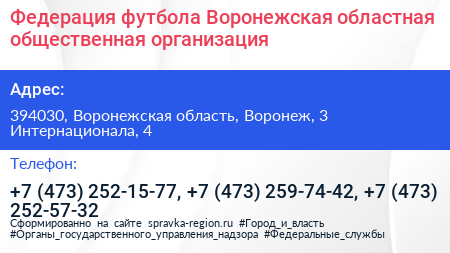 Федерация футбола Воронежская областная общественная организация

Адрес:

394030, Воронежская область, Воронеж, 3 Интернационала, 4

Телефон:

+7 (473) 252-15-77, +7 (473) 259-74-42, +7 (473) 252-57-32

Сформированно на сайте spravka-region.ru #Город_и_власть #Органы_государственного_управления_надзора #Федеральные_службы